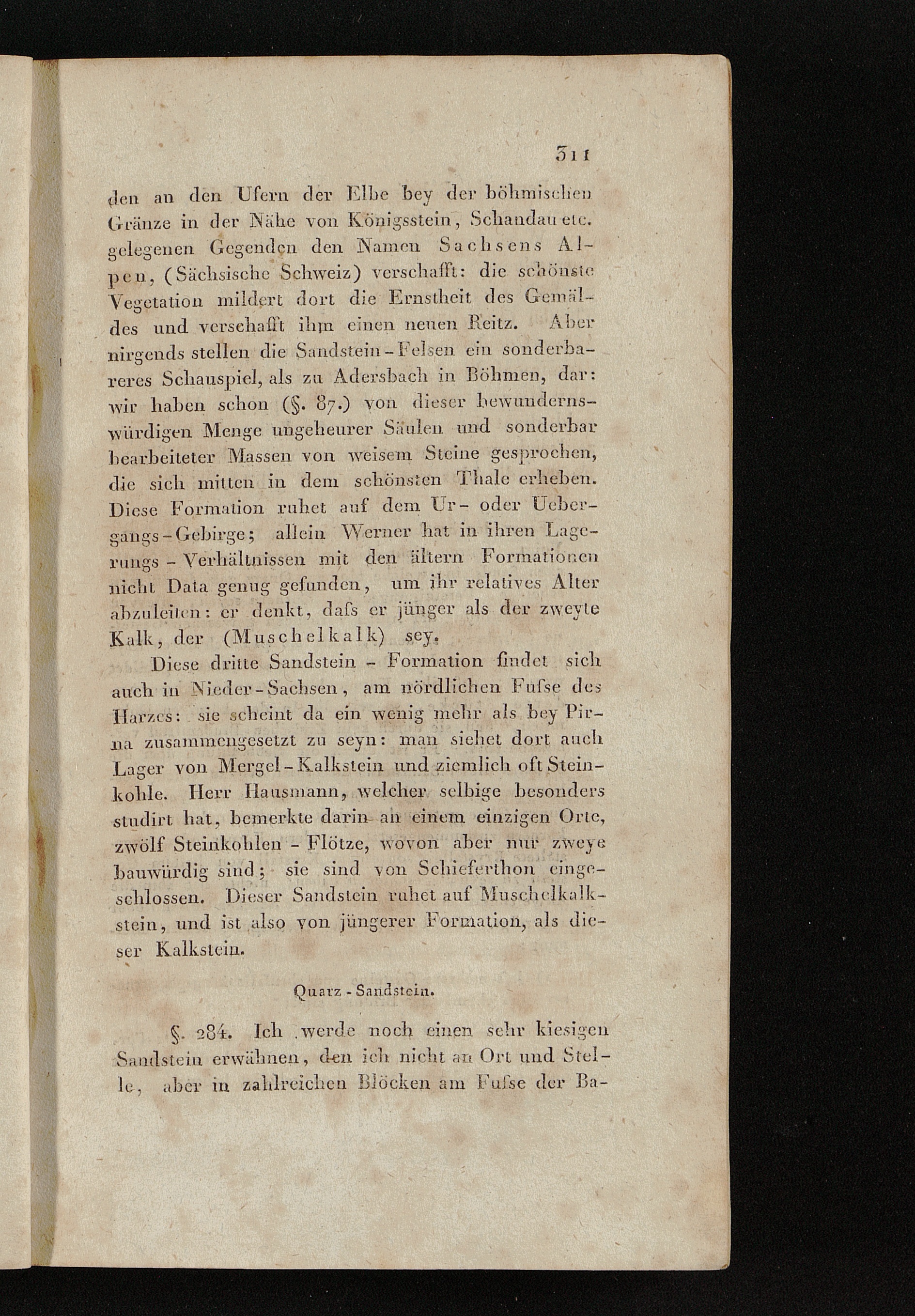 311

den an den Ufern der Elbe bey der böhmischen Gränze in der Nähe von Königsstein, Schandau etc. gelegenen Gegenden den Namen Sachsens Alpen, (Sächsische Schweiz) verschafft: die schönste Vegetation mildert dort die Ernstheit des Gemäldes und verschafft ihm einen neuen Reitz. Aber nirgends stellen die Sandstein-Felsen ein sonderbareres Schauspiel, als zu Adersbach in Böhmen, dar: wir haben schon (§. 87.) von dieser bewundernswürdigen Menge ungeheurer Säulen und sonderbar bearbeiteter Massen von weisem Steine gesprochen, die sich mitten in dem schönsten Thale erheben. Diese Formation ruhet auf dem Ur- oder Uebergangs-Gebirge; allein Werner hat in ihren Lagerungs-Verhältnissen mit den ältern Formationen nicht Data genug gefunden, um ihr relatives Alter abzuleiten: er denkt, dafs er jünger als der zweyte Kalk, der (Muschelkalk) sey.

Diese dritte Sandstein-Formation findet sich auch in Nieder-Sachsen, am nördlichen Fufse des Harzes: sie scheint da ein wenig mehr als bey Pirna zusammengesetzt zu seyn: man siehet dort auch Lager von Mergel-Kalkstein und ziemlich oft Steinkohle. Herr Hausmann, welcher selbige besonders studirt hat, bemerkte darin an einem einzigen Orte, zwölf Steinkohlen-Flötze, wovon aber nur zweye bauwürdig sind; sie sind von Schieferthon eingeschlossen. Dieser Sandstein ruhet auf Muschelkalkstein, und ist also von jüngerer Formation, als dieser Kalkstein.

Quarz-Sandstein.

§. 284. Ich werde noch einen sehr kiesigen Sandstein erwähnen, den ich nicht an Ort und Stelle, aber in zahlreichen Blöcken am Fufse der Ba-